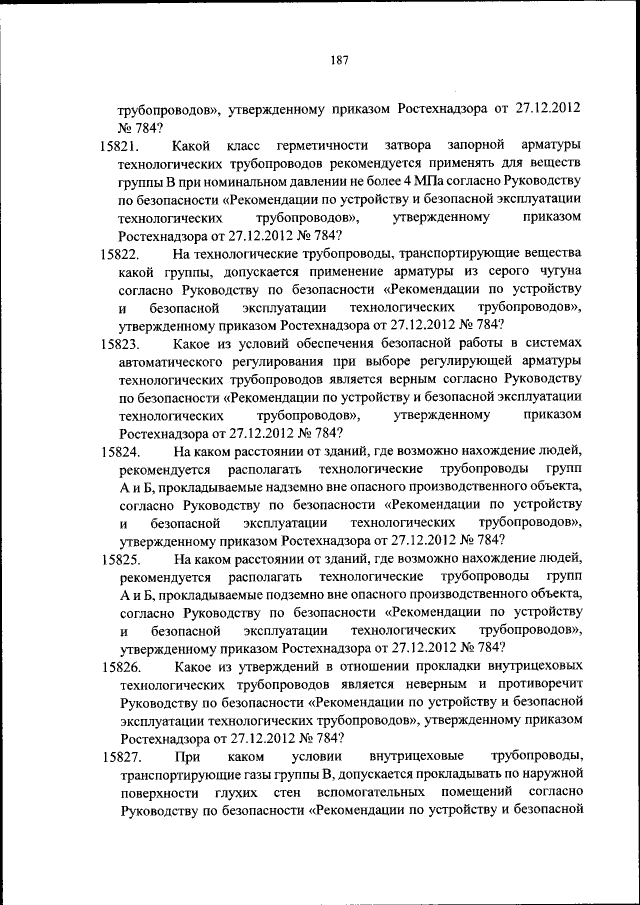 187

трубопроводов», утвержденному приказом Ростехнадзора от 27.12.2012 № 784?

15821. Какой класс герметичности затвора запорной арматуры технологических трубопроводов рекомендуется применять для веществ группы В при номинальном давлении не более 4 МПа согласно Руководству по безопасности «Рекомендации по устройству и безопасной эксплуатации технологических трубопроводов», утвержденному приказом Ростехнадзора от 27.12.2012 № 784?

15822. На технологические трубопроводы, транспортирующие вещества какой группы, допускается применение арматуры из серого чугуна согласно Руководству по безопасности «Рекомендации по устройству и безопасной эксплуатации технологических трубопроводов», утвержденному приказом Ростехнадзора от 27.12.2012 № 784?

15823. Какое из условий обеспечения безопасной работы в системах автоматического регулирования при выборе регулирующей арматуры технологических трубопроводов является верным согласно Руководству по безопасности «Рекомендации по устройству и безопасной эксплуатации технологических трубопроводов», утвержденному приказом Ростехнадзора от 27.12.2012 № 784?

15824. На каком расстоянии от зданий, где возможно нахождение людей, рекомендуется располагать технологические трубопроводы групп А и Б, прокладываемые надземно вне опасного производственного объекта, согласно Руководству по безопасности «Рекомендации по устройству и безопасной эксплуатации технологических трубопроводов», утвержденному приказом Ростехнадзора от 27.12.2012 № 784?

15825. На каком расстоянии от зданий, где возможно нахождение людей, рекомендуется располагать технологические трубопроводы групп А и Б, прокладываемые подземно вне опасного производственного объекта, согласно Руководству по безопасности «Рекомендации по устройству и безопасной эксплуатации технологических трубопроводов», утвержденному приказом Ростехнадзора от 27.12.2012 № 784?

15826. Какое из утверждений в отношении прокладки внутрицеховых технологических трубопроводов является неверным и противоречит Руководству по безопасности «Рекомендации по устройству и безопасной эксплуатации технологических трубопроводов», утвержденному приказом Ростехнадзора от 27.12.2012 № 784?

15827. При каком условии внутрицеховые трубопроводы, транспортирующие газы группы В, допускается прокладывать по наружной поверхности глухих стен вспомогательных помещений согласно Руководству по безопасности «Рекомендации по устройству и безопасной